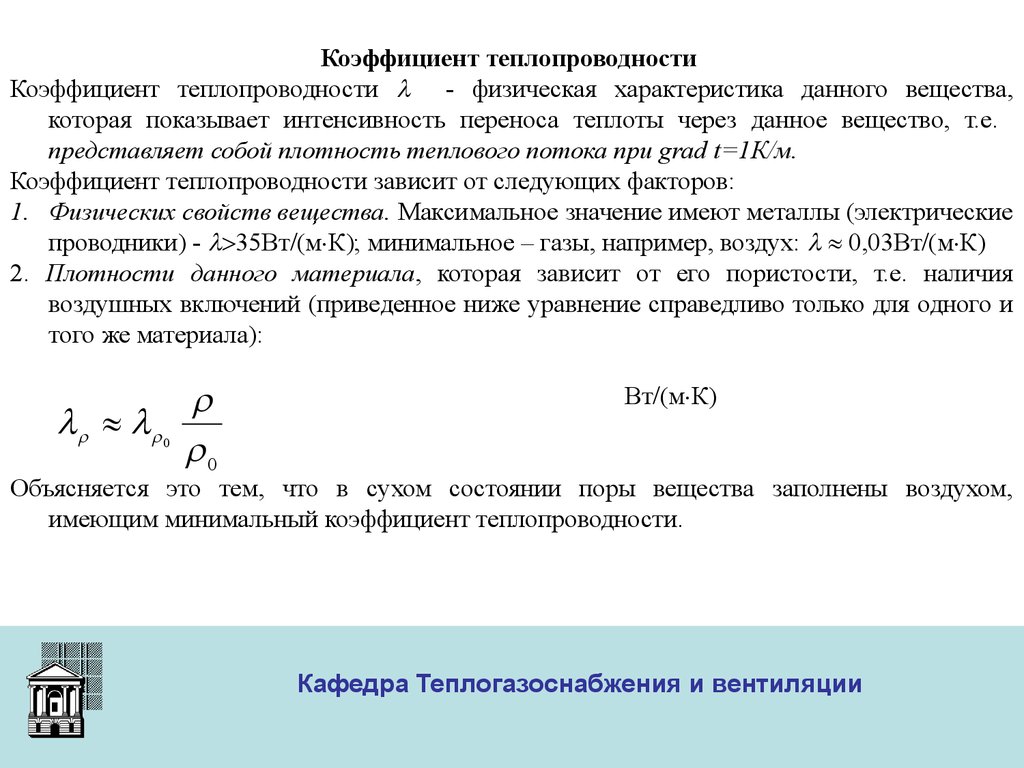 Коэффициент теплопроводности

Коэффициент теплопроводности $\lambda$ - физическая характеристика данного вещества, которая показывает интенсивность переноса теплоты через данное вещество, т.е. представляет собой плотность теплового потока при grad t=1К/м.

Коэффициент теплопроводности зависит от следующих факторов:

1. Физических свойств вещества. Максимальное значение имеют металлы (электрические проводники) - $\lambda$>35Вт/(м·К); минимальное – газы, например, воздух: $\lambda \approx$ 0,03Вт/(м·К)

2. Плотности данного материала, которая зависит от его пористости, т.е. наличия воздушных включений (приведенное ниже уравнение справедливо только для одного и того же материала):

$\lambda_{\rho} \approx \lambda_{\rho_0} \frac{\rho}{\rho_0}$ Вт/(м·К)

Объясняется это тем, что в сухом состоянии поры вещества заполнены воздухом, имеющим минимальный коэффициент теплопроводности.

Кафедра Теплогазоснабжения и вентиляции